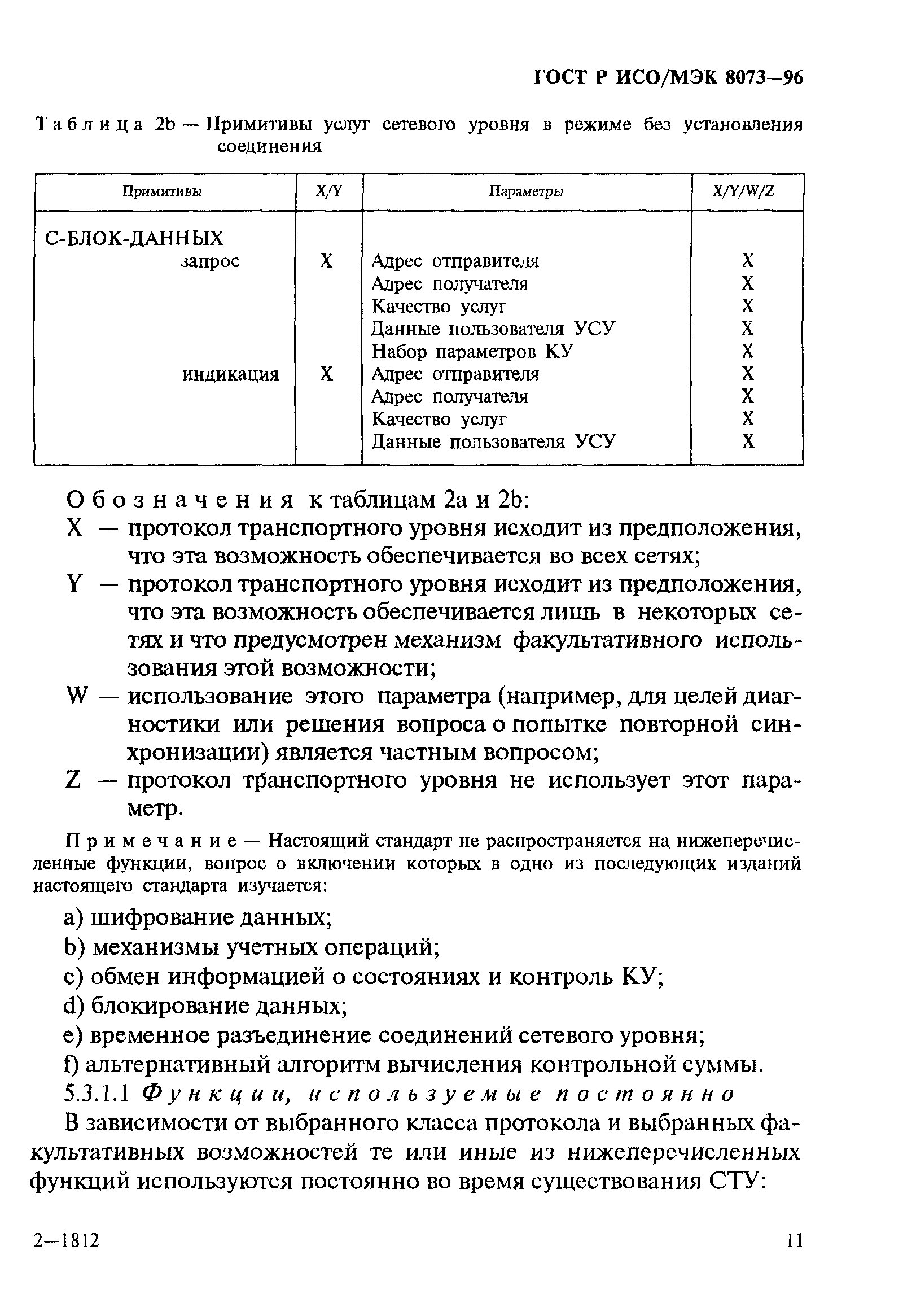 ГОСТ Р ИСО/МЭК 8073—96

Таблица 2b — Примитивы услуг сетевого уровня в режиме без установления соединения

| Примитивы | X/Y | Параметры | X/Y/W/Z |
|---|---|---|---|
| С-БЛОК-ДАННЫХ | | | |
| запрос | X | Адрес отправителя | X |
| | | Адрес получателя | X |
| | | Качество услуг | X |
| | | Данные пользователя УСУ | X |
| | | Набор параметров КУ | X |
| индикация | X | Адрес отправителя | X |
| | | Адрес получателя | X |
| | | Качество услуг | X |
| | | Данные пользователя УСУ | X |

Обозначения к таблицам 2a и 2b:
X — протокол транспортного уровня исходит из предположения, что эта возможность обеспечивается во всех сетях;
Y — протокол транспортного уровня исходит из предположения, что эта возможность обеспечивается лишь в некоторых сетях и что предусмотрен механизм факультативного использования этой возможности;
W — использование этого параметра (например, для целей диагностики или решения вопроса о попытке повторной синхронизации) является частным вопросом;
Z — протокол транспортного уровня не использует этот параметр.

Примечание — Настоящий стандарт не распространяется на нижеперечисленные функции, вопрос о включении которых в одно из последующих изданий настоящего стандарта изучается:

a) шифрование данных;
b) механизмы учетных операций;
c) обмен информацией о состояниях и контроль КУ;
d) блокирование данных;
e) временное разъединение соединений сетевого уровня;
f) альтернативный алгоритм вычисления контрольной суммы.

5.3.1.1 Функции, используемые постоянно

В зависимости от выбранного класса протокола и выбранных факультативных возможностей те или иные из нижеперечисленных функций используются постоянно во время существования СТУ:

2—1812

11